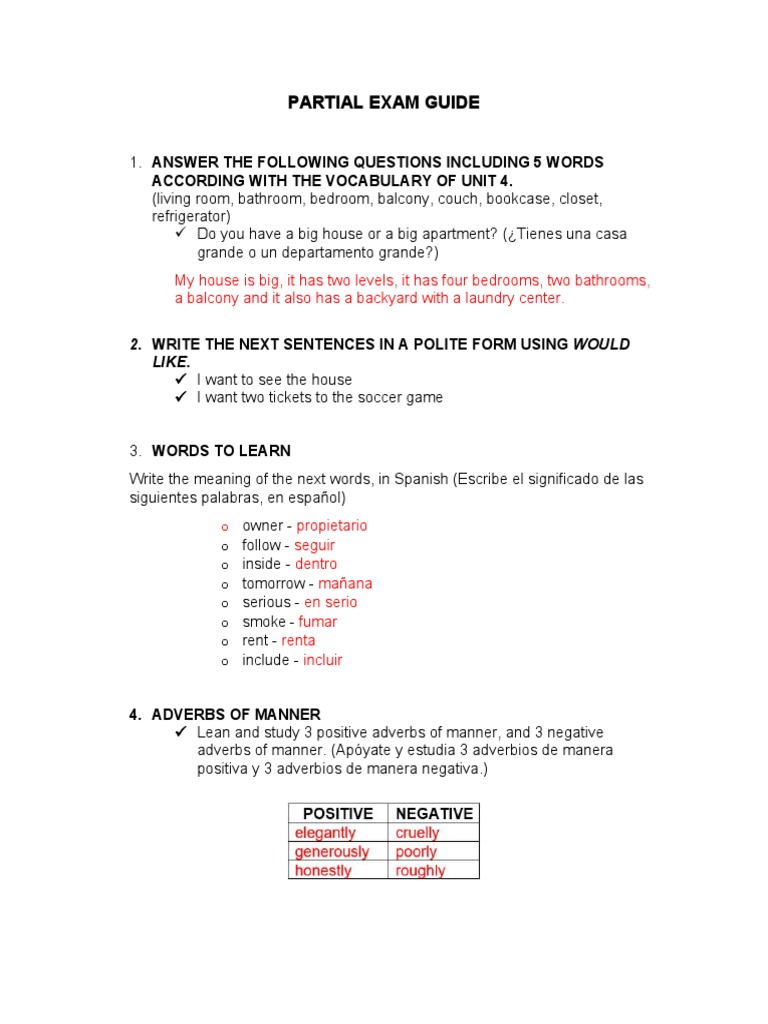 PARTIAL EXAM GUIDE

1. ANSWER THE FOLLOWING QUESTIONS INCLUDING 5 WORDS ACCORDING WITH THE VOCABULARY OF UNIT 4.
(living room, bathroom, bedroom, balcony, couch, bookcase, closet, refrigerator)
✓ Do you have a big house or a big apartment? (¿Tienes una casa grande o un departamento grande?)

My house is big, it has two levels, it has four bedrooms, two bathrooms, a balcony and it also has a backyard with a laundry center.

2. WRITE THE NEXT SENTENCES IN A POLITE FORM USING WOULD LIKE.
✓ I want to see the house
✓ I want two tickets to the soccer game

3. WORDS TO LEARN

Write the meaning of the next words, in Spanish (Escribe el significado de las siguientes palabras, en español)

o owner - propietario
o follow - seguir
o inside - dentro
o tomorrow - mañana
o serious - en serio
o smoke - fumar
o rent - renta
o include - incluir

4. ADVERBS OF MANNER
✓ Lean and study 3 positive adverbs of manner, and 3 negative adverbs of manner. (Apóyate y estudia 3 adverbios de manera positiva y 3 adverbios de manera negativa.)

| POSITIVE | NEGATIVE |
|---|---|
| elegantly | cruelly |
| generously | poorly |
| honestly | roughly |